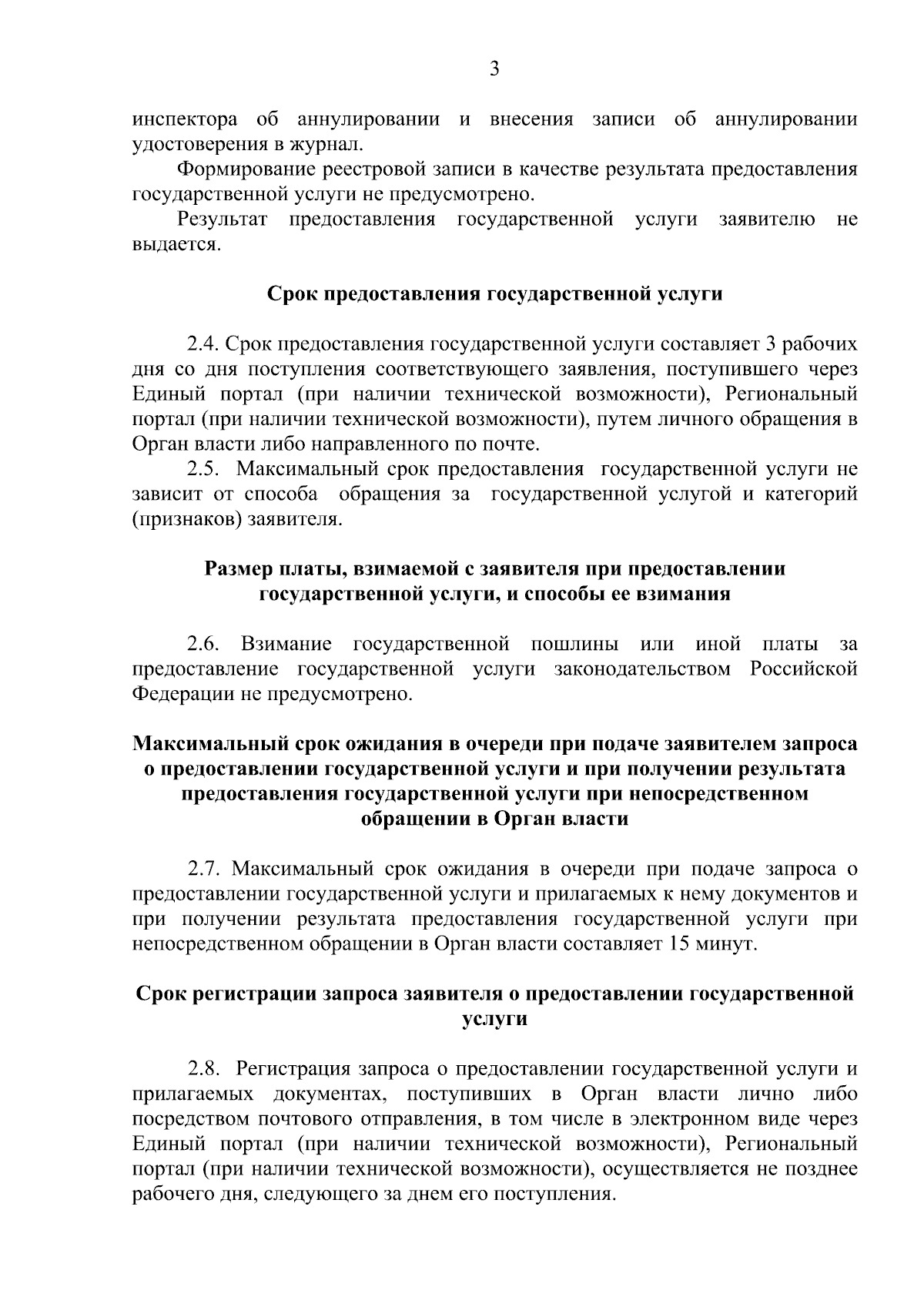 3

инспектора об аннулировании и внесения записи об аннулировании удостоверения в журнал.

Формирование реестровой записи в качестве результата предоставления государственной услуги не предусмотрено.

Результат предоставления государственной услуги заявителю не выдается.

Срок предоставления государственной услуги

2.4. Срок предоставления государственной услуги составляет 3 рабочих дня со дня поступления соответствующего заявления, поступившего через Единый портал (при наличии технической возможности), Региональный портал (при наличии технической возможности), путем личного обращения в Орган власти либо направленного по почте.

2.5. Максимальный срок предоставления государственной услуги не зависит от способа обращения за государственной услугой и категорий (признаков) заявителя.

Размер платы, взимаемой с заявителя при предоставлении государственной услуги, и способы ее взимания

2.6. Взимание государственной пошлины или иной платы за предоставление государственной услуги законодательством Российской Федерации не предусмотрено.

Максимальный срок ожидания в очереди при подаче заявителем запроса о предоставлении государственной услуги и при получении результата предоставления государственной услуги при непосредственном обращении в Орган власти

2.7. Максимальный срок ожидания в очереди при подаче запроса о предоставлении государственной услуги и прилагаемых к нему документов и при получении результата предоставления государственной услуги при непосредственном обращении в Орган власти составляет 15 минут.

Срок регистрации запроса заявителя о предоставлении государственной услуги

2.8. Регистрация запроса о предоставлении государственной услуги и прилагаемых документах, поступивших в Орган власти лично либо посредством почтового отправления, в том числе в электронном виде через Единый портал (при наличии технической возможности), Региональный портал (при наличии технической возможности), осуществляется не позднее рабочего дня, следующего за днем его поступления.